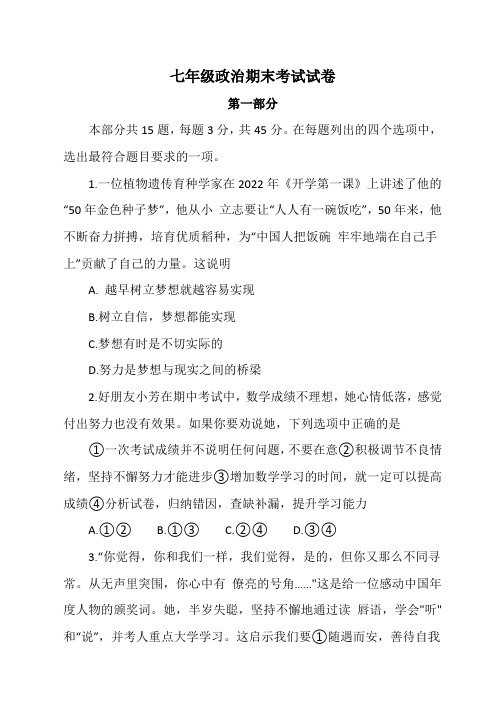 七年级政治期末考试试卷

第一部分

本部分共 15 题，每题 3 分，共 45 分。在每题列出的四个选项中，选出最符合题目要求的一项。

1.一位植物遗传育种学家在 2022 年《开学第一课》上讲述了他的“50 年金色种子梦”，他从小 立志要让“人人有一碗饭吃”，50 年来，他不断奋力拼搏，培育优质稻种，为“中国人把饭碗 牢牢地端在自己手上”贡献了自己的力量。这说明

A. 越早树立梦想就越容易实现

B.树立自信，梦想都能实现

C.梦想有时是不切实际的

D.努力是梦想与现实之间的桥梁

2.好朋友小芳在期中考试中，数学成绩不理想，她心情低落，感觉付出努力也没有效果。如果你要劝说她，下列选项中正确的是

①一次考试成绩并不说明任何问题，不要在意②积极调节不良情绪，坚持不懈努力才能进步③增加数学学习的时间，就一定可以提高成绩④分析试卷，归纳错因，查缺补漏，提升学习能力

A.①②　B.①③　C.②④　D.③④

3.“你觉得，你和我们一样，我们觉得，是的，但你又那么不同寻常。从无声里突围，你心中有 僚亮的号角……"这是给一位感动中国年度人物的颁奖词。她，半岁失聪，坚持不懈地通过读 唇语，学会"听"和“说”，并考人重点大学学习。这启示我们要①随遇而安，善待自我